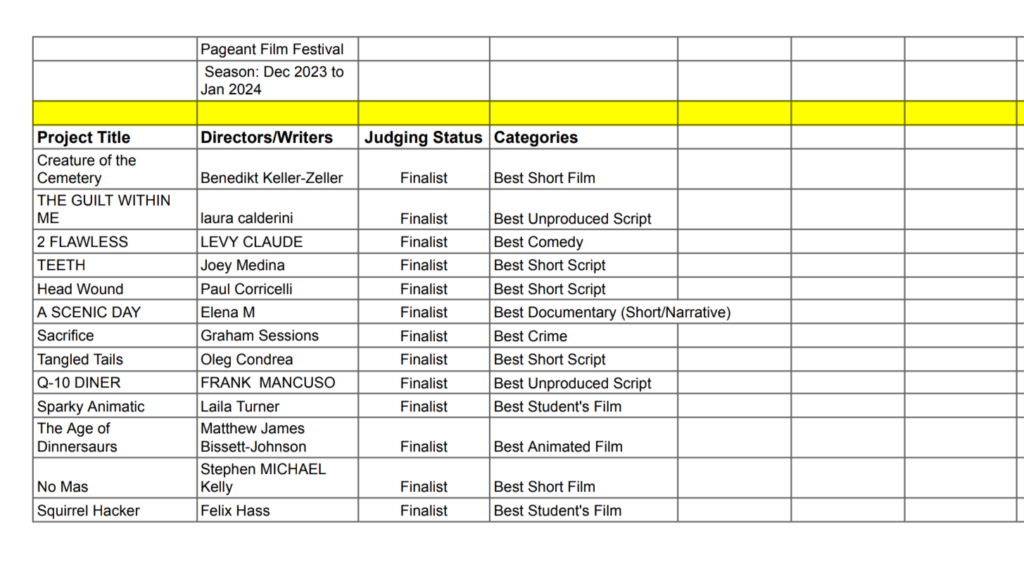 | | Pageant Film Festival | | |
|---|---|---|---|
| | Season: Dec 2023 to Jan 2024 | | |
| | | | |
| **Project Title** | **Directors/Writers** | **Judging Status** | **Categories** |
| Creature of the Cemetery | Benedikt Keller-Zeller | Finalist | Best Short Film |
| THE GUILT WITHIN ME | laura calderini | Finalist | Best Unproduced Script |
| 2 FLAWLESS | LEVY CLAUDE | Finalist | Best Comedy |
| TEETH | Joey Medina | Finalist | Best Short Script |
| Head Wound | Paul Corricelli | Finalist | Best Short Script |
| A SCENIC DAY | Elena M | Finalist | Best Documentary (Short/Narrative) |
| Sacrifice | Graham Sessions | Finalist | Best Crime |
| Tangled Tails | Oleg Condrea | Finalist | Best Short Script |
| Q-10 DINER | FRANK MANCUSO | Finalist | Best Unproduced Script |
| Sparky Animatic | Laila Turner | Finalist | Best Student's Film |
| The Age of Dinnersaurs | Matthew James Bissett-Johnson | Finalist | Best Animated Film |
| No Mas | Stephen MICHAEL Kelly | Finalist | Best Short Film |
| Squirrel Hacker | Felix Hass | Finalist | Best Student's Film |